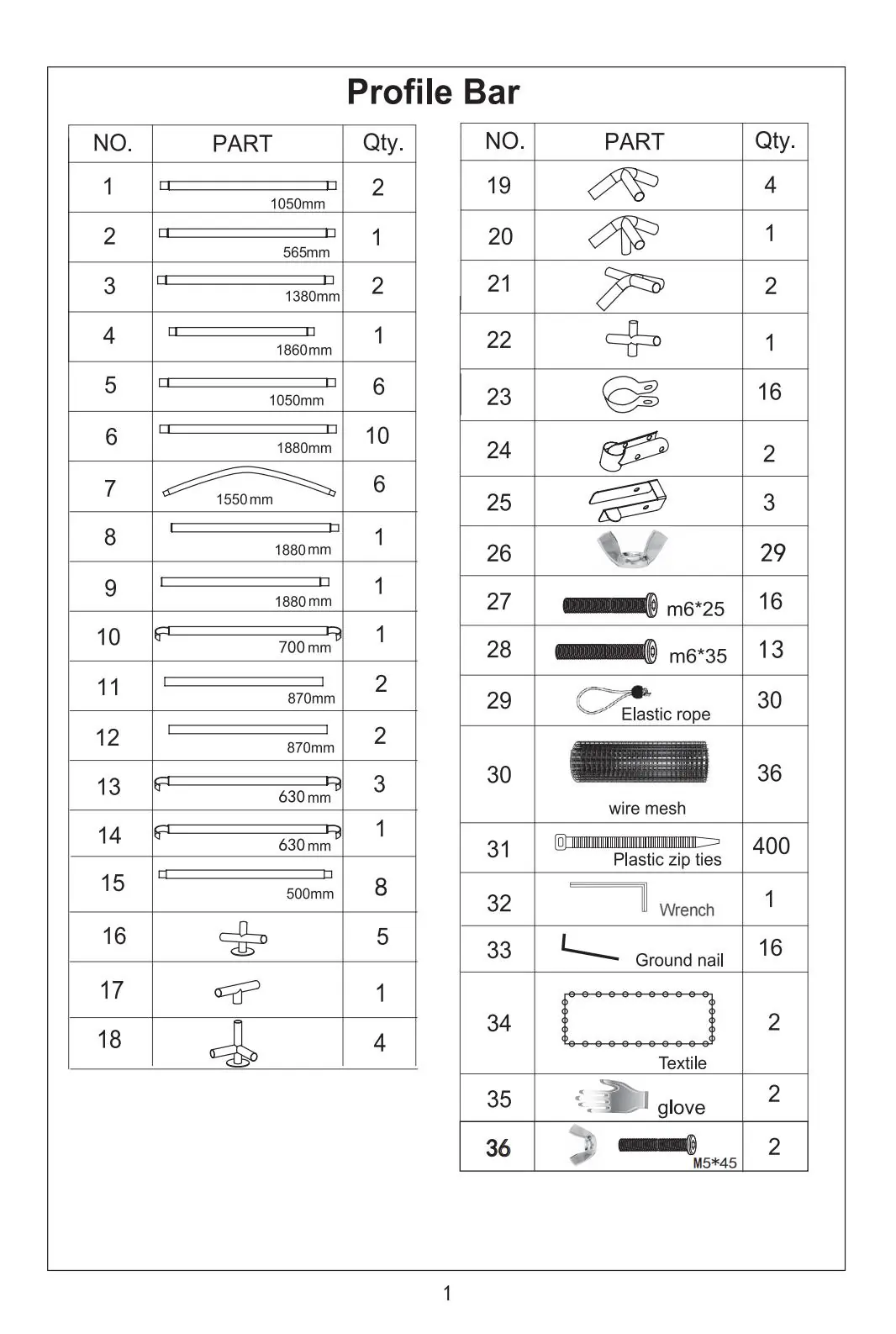 Profile Bar

| NO. | PART | Qty. |
|---|---|---|
| 1 | 1050mm | 2 |
| 2 | 565mm | 1 |
| 3 | 1380mm | 2 |
| 4 | 1860mm | 1 |
| 5 | 1050mm | 6 |
| 6 | 1880mm | 10 |
| 7 | 1550mm | 6 |
| 8 | 1880mm | 1 |
| 9 | 1880mm | 1 |
| 10 | 700mm | 1 |
| 11 | 870mm | 2 |
| 12 | 870mm | 2 |
| 13 | 630mm | 3 |
| 14 | 630mm | 1 |
| 15 | 500mm | 8 |
| 16 |  | 5 |
| 17 |  | 1 |
| 18 |  | 4 |

| NO. | PART | Qty. |
|---|---|---|
| 19 |  | 4 |
| 20 |  | 1 |
| 21 |  | 2 |
| 22 |  | 1 |
| 23 |  | 16 |
| 24 |  | 2 |
| 25 |  | 3 |
| 26 |  | 29 |
| 27 | m6*25 | 16 |
| 28 | m6*35 | 13 |
| 29 | Elastic rope | 30 |
| 30 | wire mesh | 36 |
| 31 | Plastic zip ties | 400 |
| 32 | Wrench | 1 |
| 33 | Ground nail | 16 |
| 34 | Textile | 2 |
| 35 | glove | 2 |
| 36 | M5*45 | 2 |

1